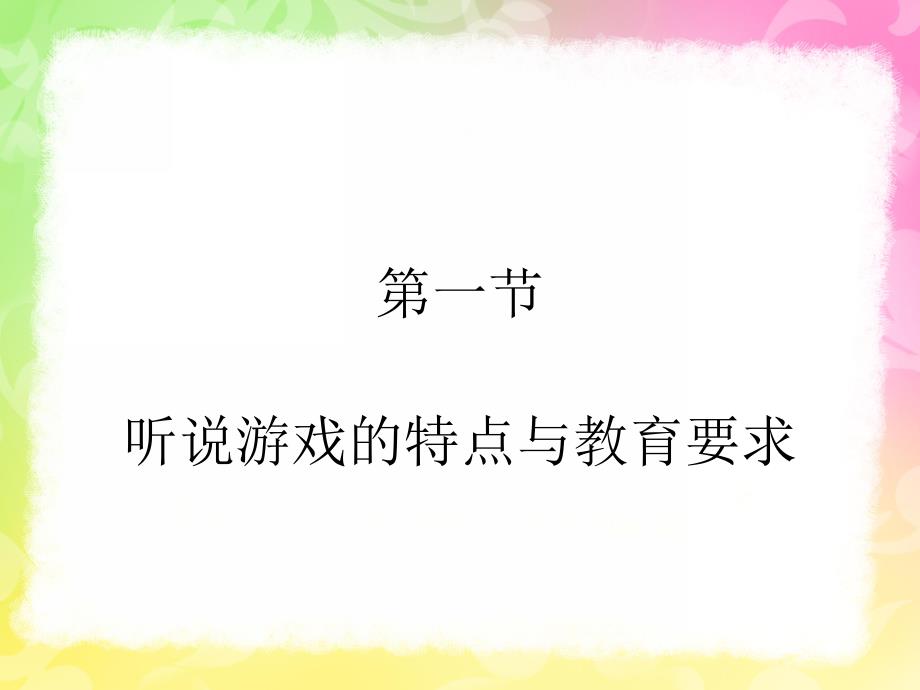 第一节

听说游戏的特点与教育要求